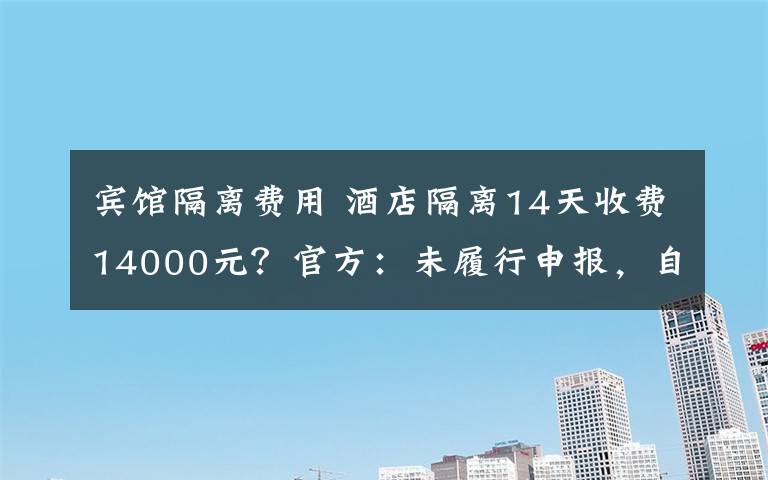 宾馆隔离费用 酒店隔离14天收费14000元？官方：未履行申报，自